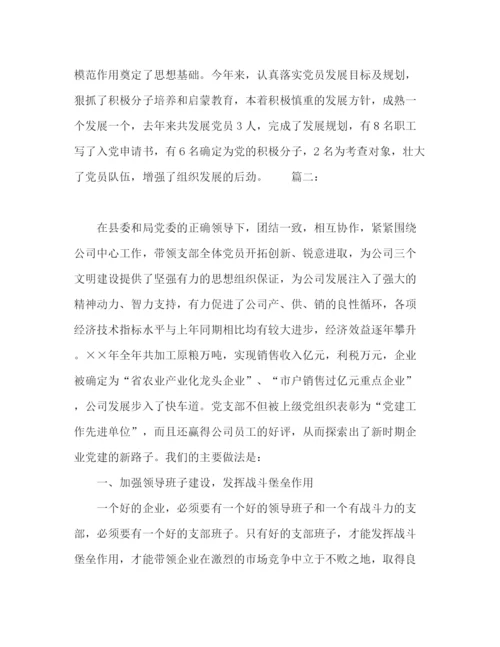 模范作用奠定了思想基础。今年来，认真落实党员发展目标及规划，狠抓了积极分子培养和启蒙教育，本着积极慎重的发展方针，成熟一个发展一个，去年来共发展党员3人，完成了发展规划，有8名职工写了入党申请书，有6名确定为党的积极分子，2名为考查对象，壮大了党员队伍，增强了组织发展的后劲。　　篇二：

在县委和局党委的正确领导下，团结一致，相互协作，紧紧围绕公司中心工作，带领支部全体党员开拓创新、锐意进取，为公司三个文明建设提供了坚强有力的思想组织保证，为公司发展注入了强大的精神动力、智力支持，有力促进了公司产、供、销的良性循环，各项经济技术指标水平与上年同期相比均有较大进步，经济效益逐年攀升。××年全年共加工原粮万吨，实现销售收入亿元，利税万元，企业被确定为“省农业产业化龙头企业”、“市户销售过亿元重点企业”，公司发展步入了快车道。党支部不但被上级党组织表彰为“党建工作先进单位”，而且还赢得公司员工的好评，从而探索出了新时期企业党建的新路子。我们的主要做法是：

一、加强领导班子建设，发挥战斗堡垒作用

一个好的企业，必须要有一个好的领导班子和一个有战斗力的支部，必须要有一个好的支部班子。只有好的支部班子，才能发挥战斗堡垒作用，才能带领企业在激烈的市场竞争中立于不败之地，取得良